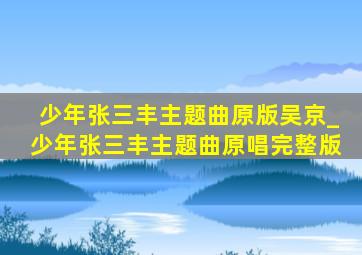 少年张三丰主题曲原版吴京_少年张三丰主题曲原唱完整版